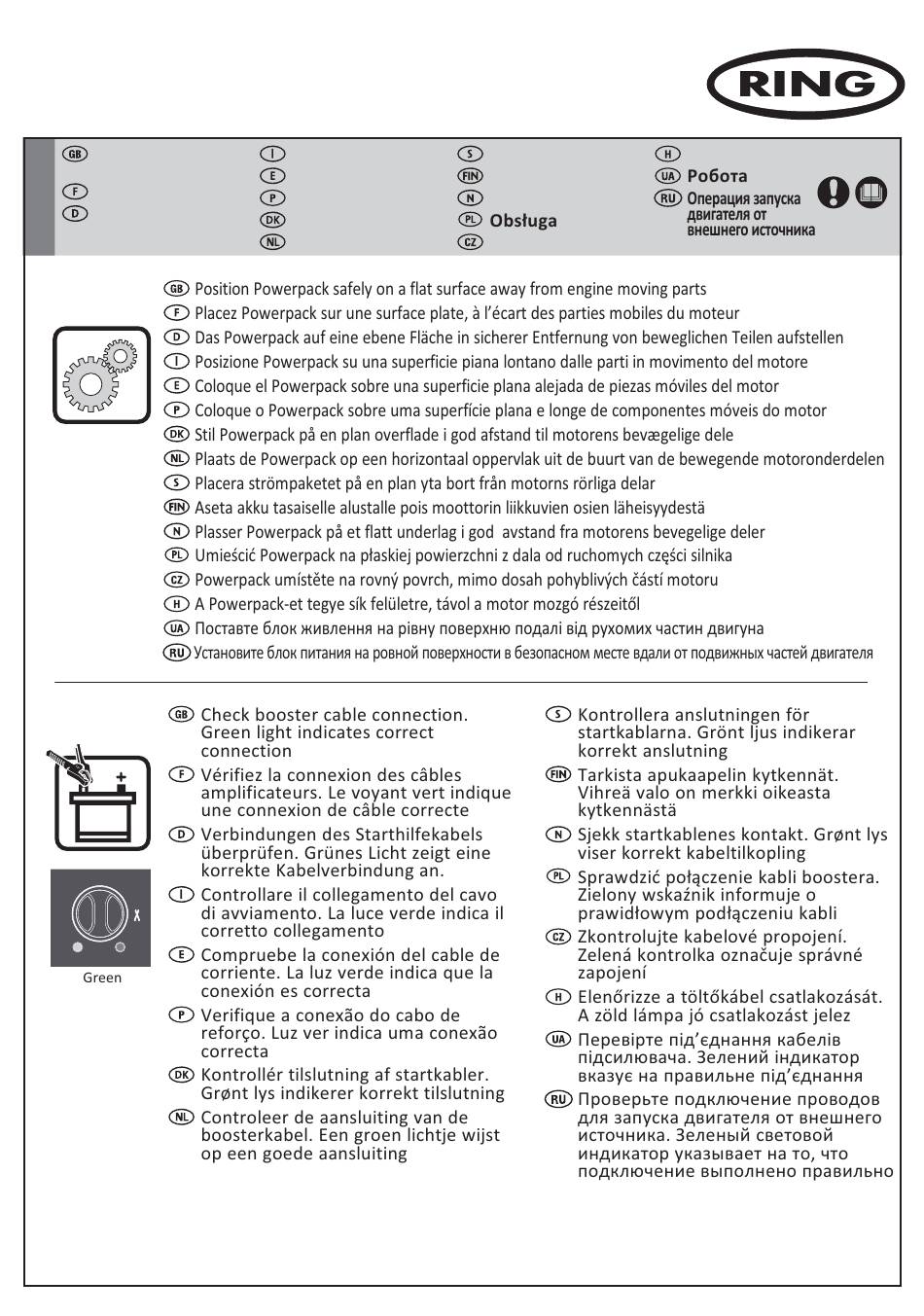 RING

GB
F
D

I
E
P
DK
NL

S
FIN
N
PL Obsługa
CZ

H
UA Робота
RU Операция запуска двигателя от внешнего источника

GB Position Powerpack safely on a flat surface away from engine moving parts
F Placez Powerpack sur une surface plate, à l'écart des parties mobiles du moteur
D Das Powerpack auf eine ebene Fläche in sicherer Entfernung von beweglichen Teilen aufstellen
I Posizione Powerpack su una superficie piana lontano dalle parti in movimento del motore
E Coloque el Powerpack sobre una superficie plana alejada de piezas móviles del motor
P Coloque o Powerpack sobre uma superfície plana e longe de componentes móveis do motor
DK Stil Powerpack på en plan overflade i god afstand til motorens bevægelige dele
NL Plaats de Powerpack op een horizontaal oppervlak uit de buurt van de bewegende motoronderdelen
S Placera strömpaketet på en plan yta bort från motorns rörliga delar
FIN Aseta akku tasaiselle alustalle pois moottorin liikkuvien osien läheisyydestä
N Plasser Powerpack på et flatt underlag i god avstand fra motorens bevegelige deler
PL Umieścić Powerpack na płaskiej powierzchni z dala od ruchomych części silnika
CZ Powerpack umístěte na rovný povrch, mimo dosah pohyblivých částí motoru
H A Powerpack-et tegye sík felületre, távol a motor mozgó részeitől
UA Поставте блок живлення на рівну поверхню подалі від рухомих частин двигуна
RU Установите блок питания на ровной поверхности в безопасном месте вдали от подвижных частей двигателя

Green

GB Check booster cable connection. Green light indicates correct connection
F Vérifiez la connexion des câbles amplificateurs. Le voyant vert indique une connexion de câble correcte
D Verbindungen des Starthilfekabels überprüfen. Grünes Licht zeigt eine korrekte Kabelverbindung an.
I Controllare il collegamento del cavo di avviamento. La luce verde indica il corretto collegamento
E Compruebe la conexión del cable de corriente. La luz verde indica que la conexión es correcta
P Verifique a conexão do cabo de reforço. Luz ver indica uma conexão correcta
DK Kontrollér tilslutning af startkabler. Grønt lys indikerer korrekt tilslutning
NL Controleer de aansluiting van de boosterkabel. Een groen lichtje wijst op een goede aansluiting

S Kontrollera anslutningen för startkablarna. Grönt ljus indikerar korrekt anslutning
FIN Tarkista apukaapelin kytkennät. Vihreä valo on merkki oikeasta kytkennästä
N Sjekk startkablenes kontakt. Grønt lys viser korrekt kabeltilkopling
PL Sprawdzić połączenie kabli boostera. Zielony wskaźnik informuje o prawidłowym podłączeniu kabli
CZ Zkontrolujte kabelové propojení. Zelená kontrolka označuje správné zapojení
H Elenőrizze a töltőkábel csatlakozását. A zöld lámpa jó csatlakozást jelez
UA Перевірте під'єднання кабелів підсилювача. Зелений індикатор вказує на правильне під'єднання
RU Проверьте подключение проводов для запуска двигателя от внешнего источника. Зеленый световой индикатор указывает на то, что подключение выполнено правильно